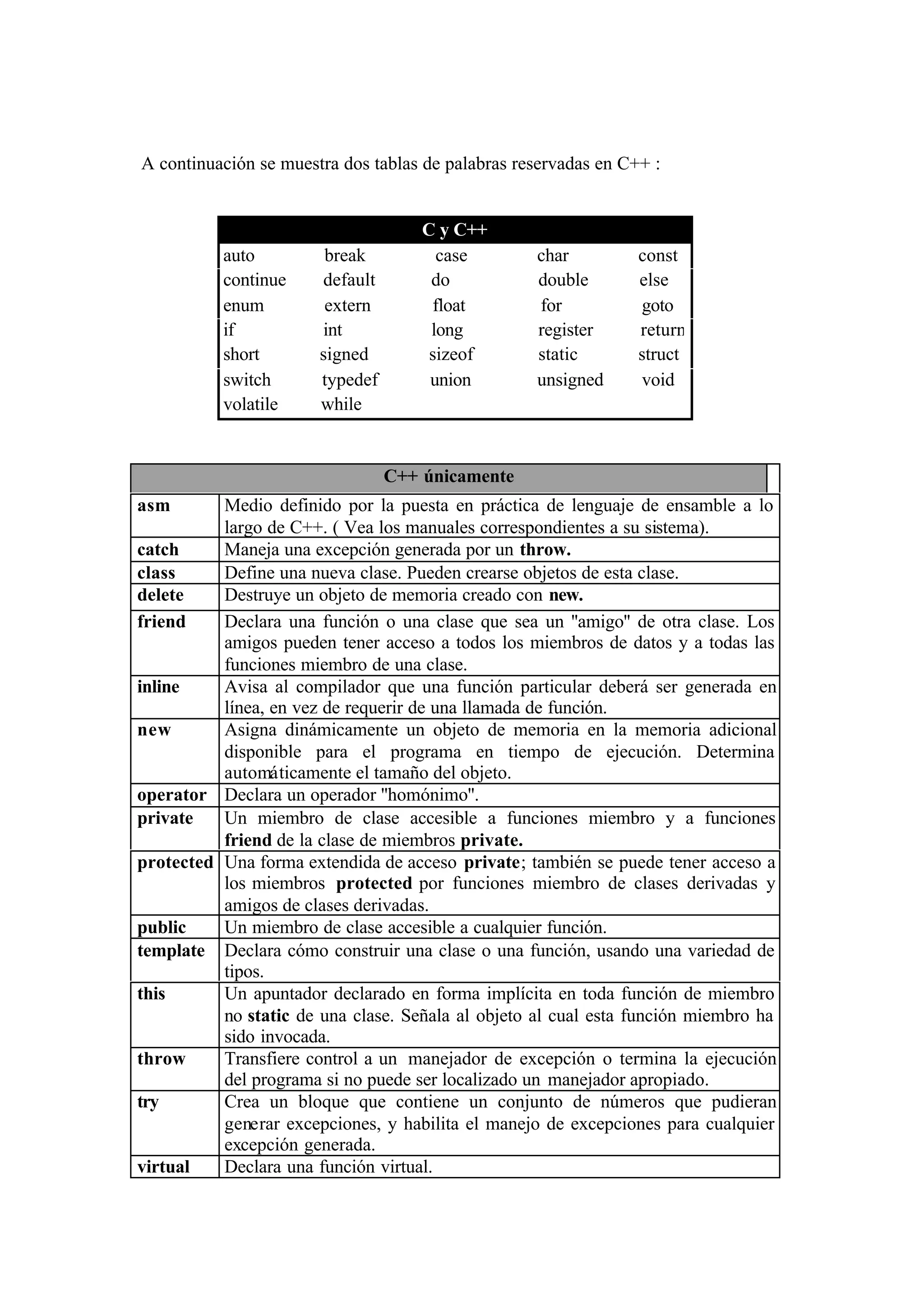 A continuación se muestra dos tablas de palabras reservadas en C++ :

| C y C++ | | | | |
|---|---|---|---|---|
| auto | break | case | char | const |
| continue | default | do | double | else |
| enum | extern | float | for | goto |
| if | int | long | register | return |
| short | signed | sizeof | static | struct |
| switch | typedef | union | unsigned | void |
| volatile | while | | | |

| C++ únicamente | |
|---|---|
| asm | Medio definido por la puesta en práctica de lenguaje de ensamble a lo largo de C++. ( Vea los manuales correspondientes a su sistema). |
| catch | Maneja una excepción generada por un throw. |
| class | Define una nueva clase. Pueden crearse objetos de esta clase. |
| delete | Destruye un objeto de memoria creado con new. |
| friend | Declara una función o una clase que sea un "amigo" de otra clase. Los amigos pueden tener acceso a todos los miembros de datos y a todas las funciones miembro de una clase. |
| inline | Avisa al compilador que una función particular deberá ser generada en línea, en vez de requerir de una llamada de función. |
| new | Asigna dinámicamente un objeto de memoria en la memoria adicional disponible para el programa en tiempo de ejecución. Determina automáticamente el tamaño del objeto. |
| operator | Declara un operador "homónimo". |
| private | Un miembro de clase accesible a funciones miembro y a funciones friend de la clase de miembros private. |
| protected | Una forma extendida de acceso private; también se puede tener acceso a los miembros protected por funciones miembro de clases derivadas y amigos de clases derivadas. |
| public | Un miembro de clase accesible a cualquier función. |
| template | Declara cómo construir una clase o una función, usando una variedad de tipos. |
| this | Un apuntador declarado en forma implícita en toda función de miembro no static de una clase. Señala al objeto al cual esta función miembro ha sido invocada. |
| throw | Transfiere control a un manejador de excepción o termina la ejecución del programa si no puede ser localizado un manejador apropiado. |
| try | Crea un bloque que contiene un conjunto de números que pudieran generar excepciones, y habilita el manejo de excepciones para cualquier excepción generada. |
| virtual | Declara una función virtual. |